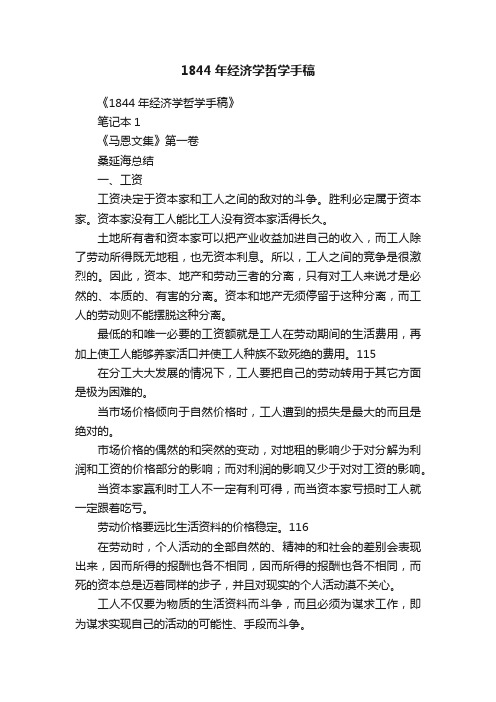 1844年经济学哲学手稿

《1844年经济学哲学手稿》

笔记本1

《马恩文集》第一卷

桑延海总结

一、工资

工资决定于资本家和工人之间的敌对的斗争。胜利必定属于资本家。资本家没有工人能比工人没有资本家活得长久。

土地所有者和资本家可以把产业收益加进自己的收入，而工人除了劳动所得既无地租，也无资本利息。所以，工人之间的竞争是很激烈的。因此，资本、地产和劳动三者的分离，只有对工人来说才是必然的、本质的、有害的分离。资本和地产无须停留于这种分离，而工人的劳动则不能摆脱这种分离。

最低的和唯一必要的工资额就是工人在劳动期间的生活费用，再加上使工人能够养家活口并使工人种族不致死绝的费用。115

在分工大大发展的情况下，工人要把自己的劳动转用于其它方面是极为困难的。

当市场价格倾向于自然价格时，工人遭到的损失是最大的而且是绝对的。

市场价格的偶然的和突然的变动，对地租的影响少于对分解为利润和工资的价格部分的影响；而对利润的影响又少于对对工资的影响。

当资本家赢利时工人不一定有利可得，而当资本家亏损时工人就一定跟着吃亏。

劳动价格要远比生活资料的价格稳定。116

在劳动时，个人活动的全部自然的、精神的和社会的差别会表现出来，因而所得的报酬也各不相同，因而所得的报酬也各不相同，而死的资本总是迈着同样的步子，并且对现实的个人活动漠不关心。

工人不仅要为物质的生活资料而斗争，而且必须为谋求工作，即为谋求实现自己的活动的可能性、手段而斗争。